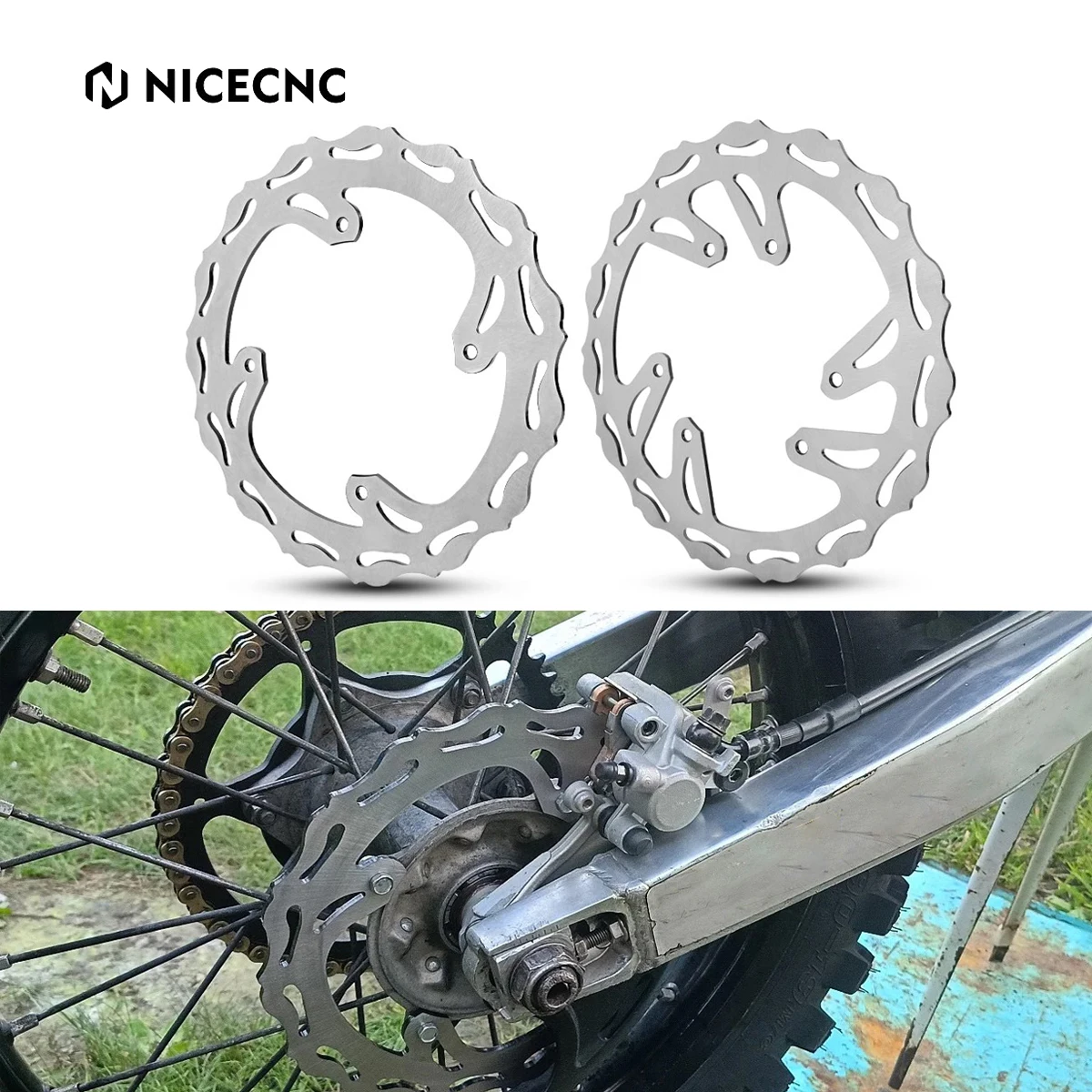 NICECNC